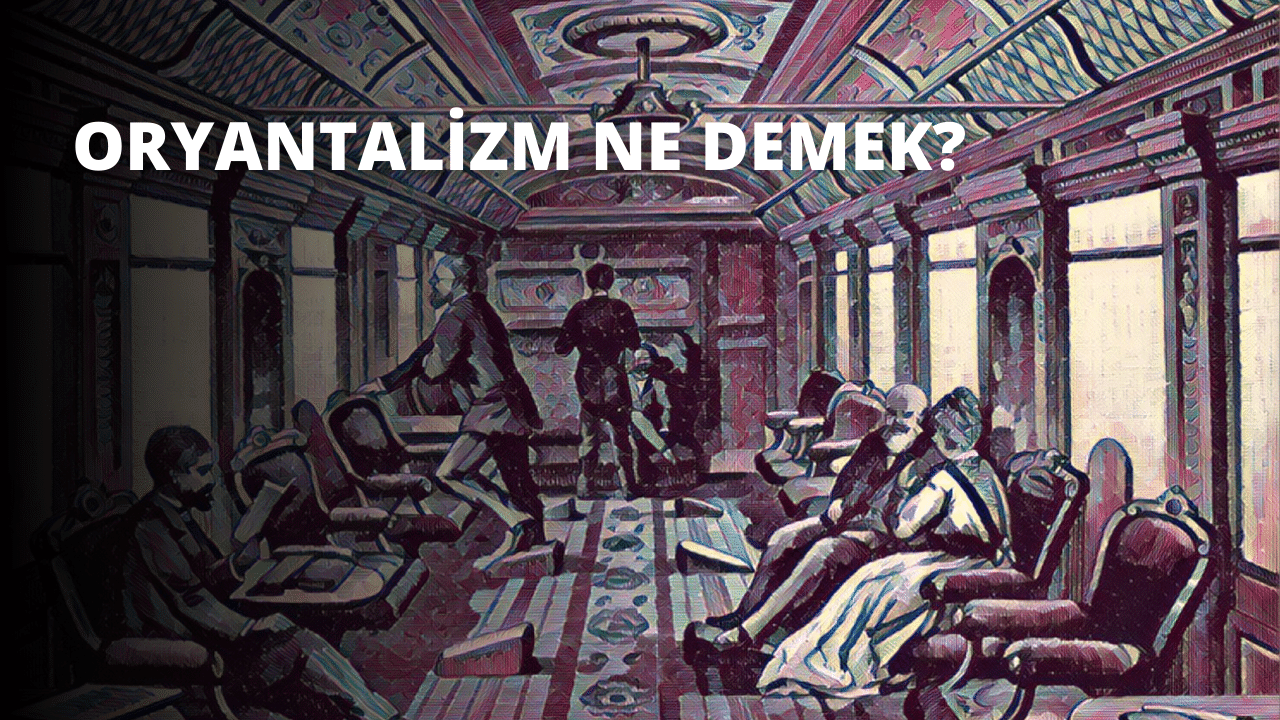 ORYANTALİZM NE DEMEK?